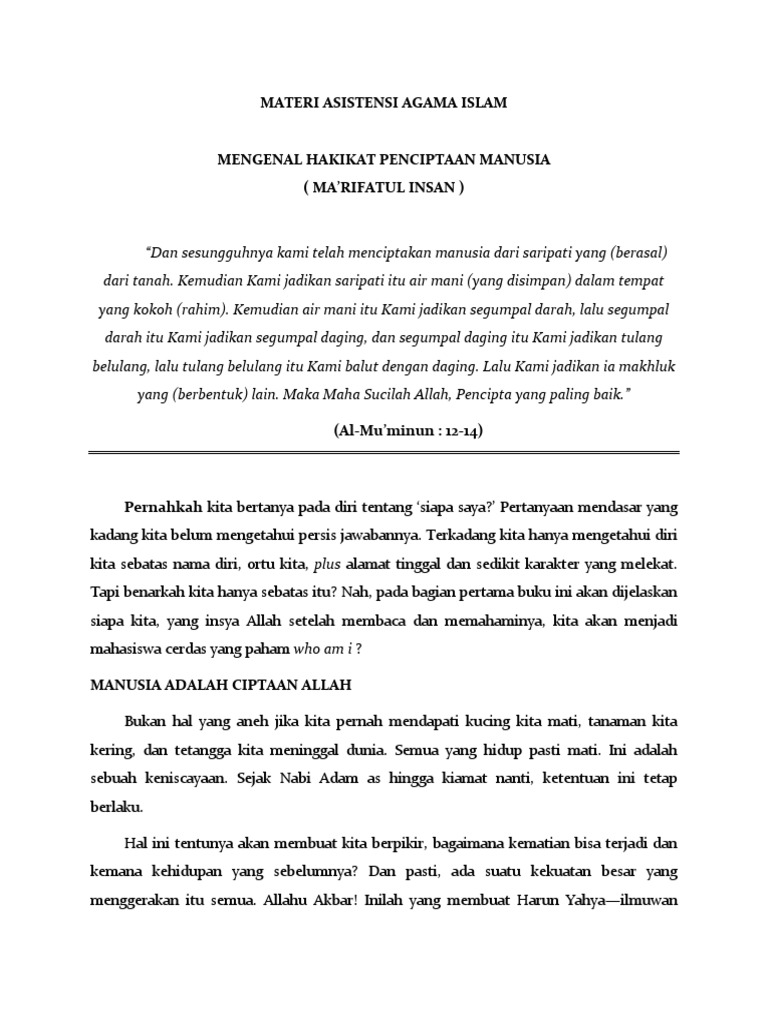 MATERI ASISTENSI AGAMA ISLAM

MENGENAL HAKIKAT PENCIPTAAN MANUSIA
( MA'RIFATUL INSAN )

"Dan sesungguhnya kami telah menciptakan manusia dari saripati yang (berasal) dari tanah. Kemudian Kami jadikan saripati itu air mani (yang disimpan) dalam tempat yang kokoh (rahim). Kemudian air mani itu Kami jadikan segumpal darah, lalu segumpal darah itu Kami jadikan segumpal daging, dan segumpal daging itu Kami jadikan tulang belulang, lalu tulang belulang itu Kami balut dengan daging. Lalu Kami jadikan ia makhluk yang (berbentuk) lain. Maka Maha Sucilah Allah, Pencipta yang paling baik."

(Al-Mu'minun : 12-14)

Pernahkah kita bertanya pada diri tentang 'siapa saya?' Pertanyaan mendasar yang kadang kita belum mengetahui persis jawabannya. Terkadang kita hanya mengetahui diri kita sebatas nama diri, ortu kita, plus alamat tinggal dan sedikit karakter yang melekat. Tapi benarkah kita hanya sebatas itu? Nah, pada bagian pertama buku ini akan dijelaskan siapa kita, yang insya Allah setelah membaca dan memahaminya, kita akan menjadi mahasiswa cerdas yang paham who am i ?

MANUSIA ADALAH CIPTAAN ALLAH

Bukan hal yang aneh jika kita pernah mendapati kucing kita mati, tanaman kita kering, dan tetangga kita meninggal dunia. Semua yang hidup pasti mati. Ini adalah sebuah keniscayaan. Sejak Nabi Adam as hingga kiamat nanti, ketentuan ini tetap berlaku.

Hal ini tentunya akan membuat kita berpikir, bagaimana kematian bisa terjadi dan kemana kehidupan yang sebelumnya? Dan pasti, ada suatu kekuatan besar yang menggerakan itu semua. Allahu Akbar! Inilah yang membuat Harun Yahya—ilmuwan